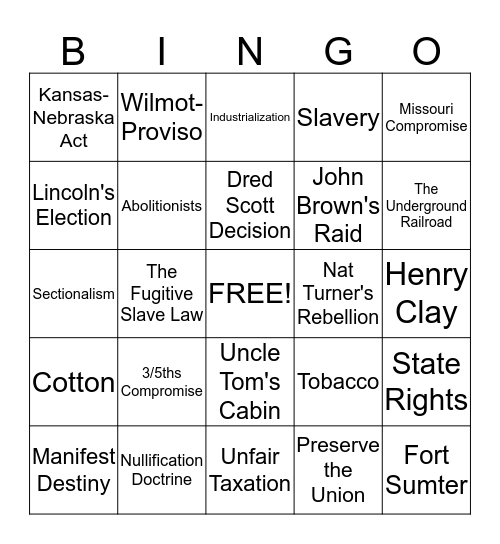 | B | I | N | G | O |
|---|---|---|---|---|
| Kansas-Nebraska Act | Wilmot-Proviso | Industrialization | Slavery | Missouri Compromise |
| Lincoln's Election | Abolitionists | Dred Scott Decision | John Brown's Raid | The Underground Railroad |
| Sectionalism | The Fugitive Slave Law | FREE! | Nat Turner's Rebellion | Henry Clay |
| Cotton | 3/5ths Compromise | Uncle Tom's Cabin | Tobacco | State Rights |
| Manifest Destiny | Nullification Doctrine | Unfair Taxation | Preserve the Union | Fort Sumter |